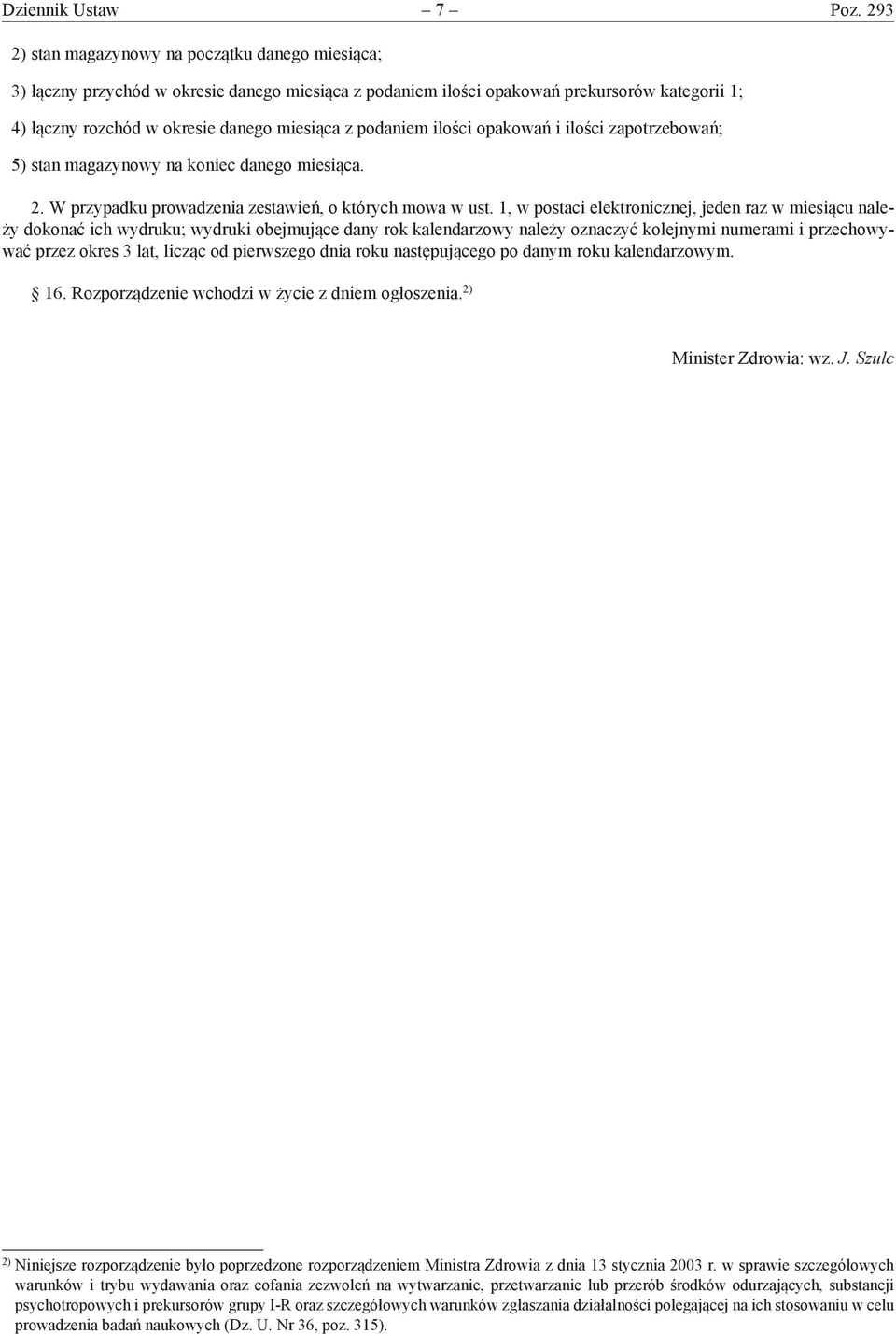 Dziennik Ustaw – 7 – Poz. 293

2) stan magazynowy na początku danego miesiąca;

3) łączny przychód w okresie danego miesiąca z podaniem ilości opakowań prekursorów kategorii 1;

4) łączny rozchód w okresie danego miesiąca z podaniem ilości opakowań i ilości zapotrzebowań;

5) stan magazynowy na koniec danego miesiąca.

2. W przypadku prowadzenia zestawień, o których mowa w ust. 1, w postaci elektronicznej, jeden raz w miesiącu należy dokonać ich wydruku; wydruki obejmujące dany rok kalendarzowy należy oznaczyć kolejnymi numerami i przechowywać przez okres 3 lat, licząc od pierwszego dnia roku następującego po danym roku kalendarzowym.

§ 16. Rozporządzenie wchodzi w życie z dniem ogłoszenia.$^{2)}$

Minister Zdrowia: wz. J. Szulc

$^{2)}$ Niniejsze rozporządzenie było poprzedzone rozporządzeniem Ministra Zdrowia z dnia 13 stycznia 2003 r. w sprawie szczegółowych warunków i trybu wydawania oraz cofania zezwoleń na wytwarzanie, przetwarzanie lub przerób środków odurzających, substancji psychotropowych i prekursorów grupy I-R oraz szczegółowych warunków zgłaszania działalności polegającej na ich stosowaniu w celu prowadzenia badań naukowych (Dz. U. Nr 36, poz. 315).